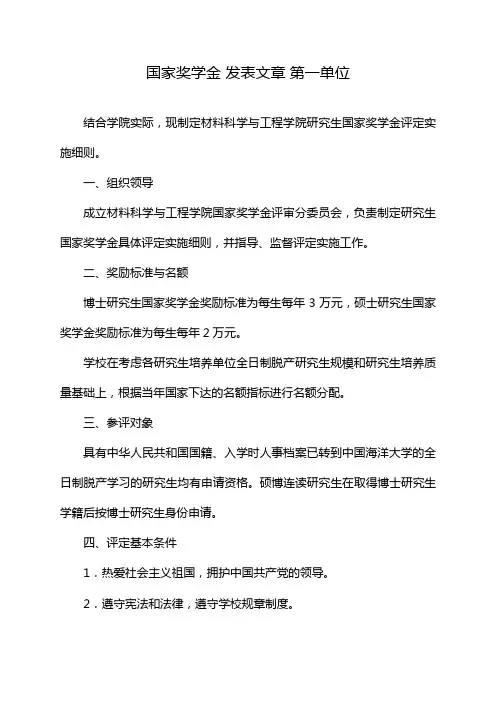 国家奖学金 发表文章 第一单位

结合学院实际，现制定材料科学与工程学院研究生国家奖学金评定实施细则。

一、组织领导

成立材料科学与工程学院国家奖学金评审分委员会，负责制定研究生国家奖学金具体评定实施细则，并指导、监督评定实施工作。

二、奖励标准与名额

博士研究生国家奖学金奖励标准为每生每年 3 万元，硕士研究生国家奖学金奖励标准为每生每年 2 万元。

学校在考虑各研究生培养单位全日制脱产研究生规模和研究生培养质量基础上，根据当年国家下达的名额指标进行名额分配。

三、参评对象

具有中华人民共和国国籍、入学时人事档案已转到中国海洋大学的全日制脱产学习的研究生均有申请资格。硕博连读研究生在取得博士研究生学籍后按博士研究生身份申请。

四、评定基本条件

1．热爱社会主义祖国，拥护中国共产党的领导。

2．遵守宪法和法律，遵守学校规章制度。